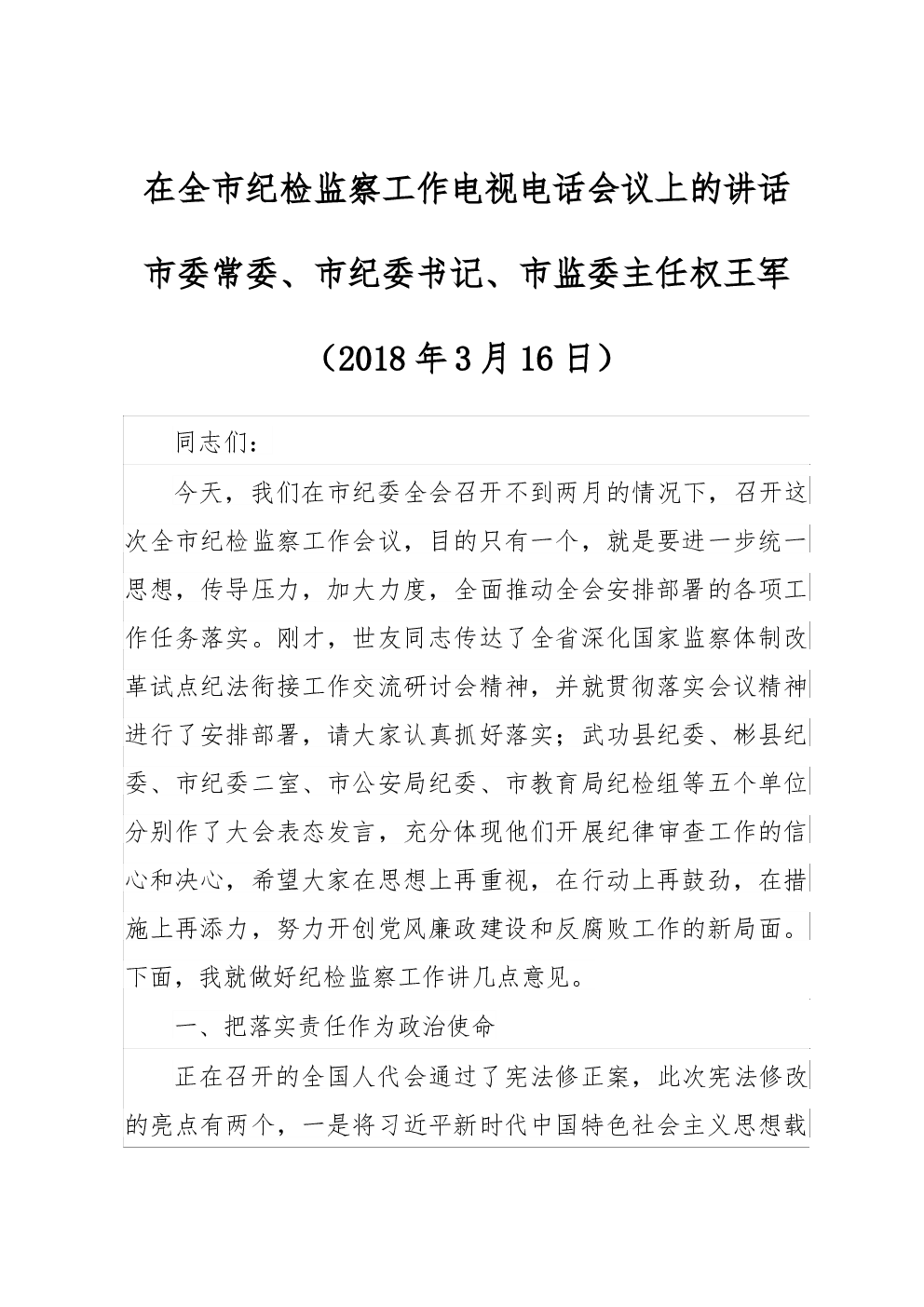 在全市纪检监察工作电视电话会议上的讲话

市委常委、市纪委书记、市监委主任权王军

（2018年3月16日）

同志们：

今天，我们在市纪委全会召开不到两月的情况下，召开这次全市纪检监察工作会议，目的只有一个，就是要进一步统一思想，传导压力，加大力度，全面推动全会安排部署的各项工作任务落实。刚才，世友同志传达了全省深化国家监察体制改革试点纪法衔接工作交流研讨会精神，并就贯彻落实会议精神进行了安排部署，请大家认真抓好落实；武功县纪委、彬县纪委、市纪委二室、市公安局纪委、市教育局纪检组等五个单位分别作了大会表态发言，充分体现他们开展纪律审查工作的信心和决心，希望大家在思想上再重视，在行动上再鼓劲，在措施上再添力，努力开创党风廉政建设和反腐败工作的新局面。下面，我就做好纪检监察工作讲几点意见。

一、把落实责任作为政治使命

正在召开的全国人代会通过了宪法修正案，此次宪法修改的亮点有两个，一是将习近平新时代中国特色社会主义思想载